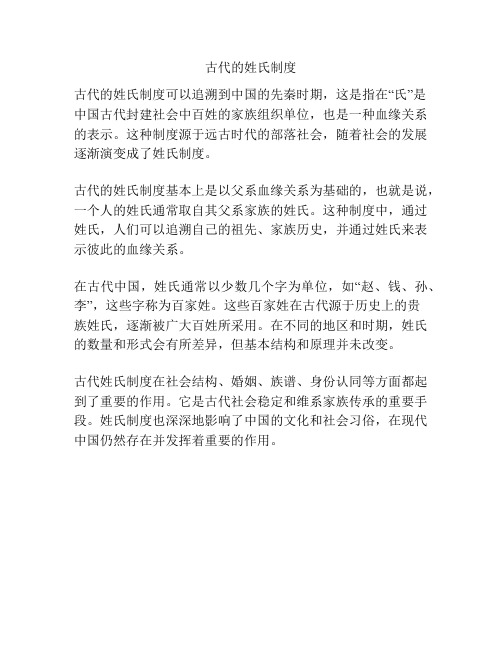 古代的姓氏制度

古代的姓氏制度可以追溯到中国的先秦时期，这是指在“氏”是中国古代封建社会中百姓的家族组织单位，也是一种血缘关系的表示。这种制度源于远古时代的部落社会，随着社会的发展逐渐演变成了姓氏制度。

古代的姓氏制度基本上是以父系血缘关系为基础的，也就是说，一个人的姓氏通常取自其父系家族的姓氏。这种制度中，通过姓氏，人们可以追溯自己的祖先、家族历史，并通过姓氏来表示彼此的血缘关系。

在古代中国，姓氏通常以少数几个字为单位，如“赵、钱、孙、李”，这些字称为百家姓。这些百家姓在古代源于历史上的贵族姓氏，逐渐被广大百姓所采用。在不同的地区和时期，姓氏的数量和形式会有所差异，但基本结构和原理并未改变。

古代姓氏制度在社会结构、婚姻、族谱、身份认同等方面都起到了重要的作用。它是古代社会稳定和维系家族传承的重要手段。姓氏制度也深深地影响了中国的文化和社会习俗，在现代中国仍然存在并发挥着重要的作用。